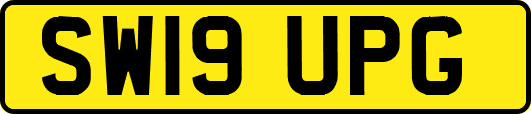 SW19 UPG